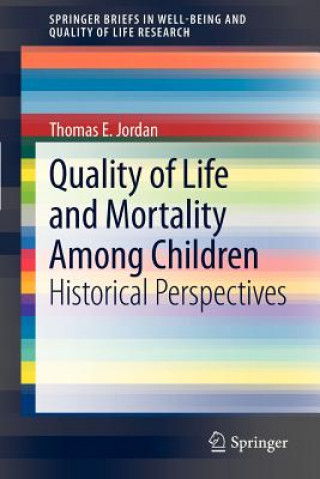 SPRINGER BRIEFS IN WELL-BEING AND QUALITY OF LIFE RESEARCH

Thomas E. Jordan

Quality of Life and Mortality Among Children

Historical Perspectives

Springer